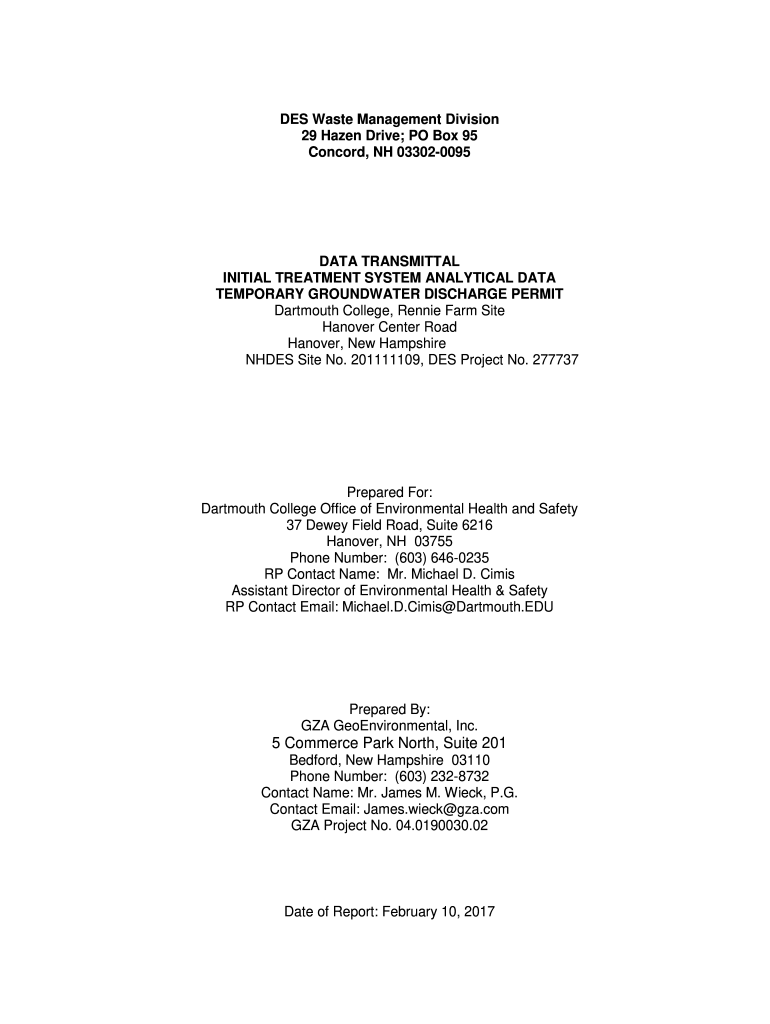 DES Waste Management Division
29 Hazen Drive; PO Box 95
Concord, NH 03302-0095

DATA TRANSMITTAL
INITIAL TREATMENT SYSTEM ANALYTICAL DATA
TEMPORARY GROUNDWATER DISCHARGE PERMIT
Dartmouth College, Rennie Farm Site
Hanover Center Road
Hanover, New Hampshire
NHDES Site No. 201111109, DES Project No. 277737

Prepared For:
Dartmouth College Office of Environmental Health and Safety
37 Dewey Field Road, Suite 6216
Hanover, NH 03755
Phone Number: (603) 646-0235
RP Contact Name: Mr. Michael D. Cimis
Assistant Director of Environmental Health & Safety
RP Contact Email: Michael.D.Cimis@Dartmouth.EDU

Prepared By:
GZA GeoEnvironmental, Inc.
5 Commerce Park North, Suite 201
Bedford, New Hampshire 03110
Phone Number: (603) 232-8732
Contact Name: Mr. James M. Wieck, P.G.
Contact Email: James.wieck@gza.com
GZA Project No. 04.0190030.02

Date of Report: February 10, 2017